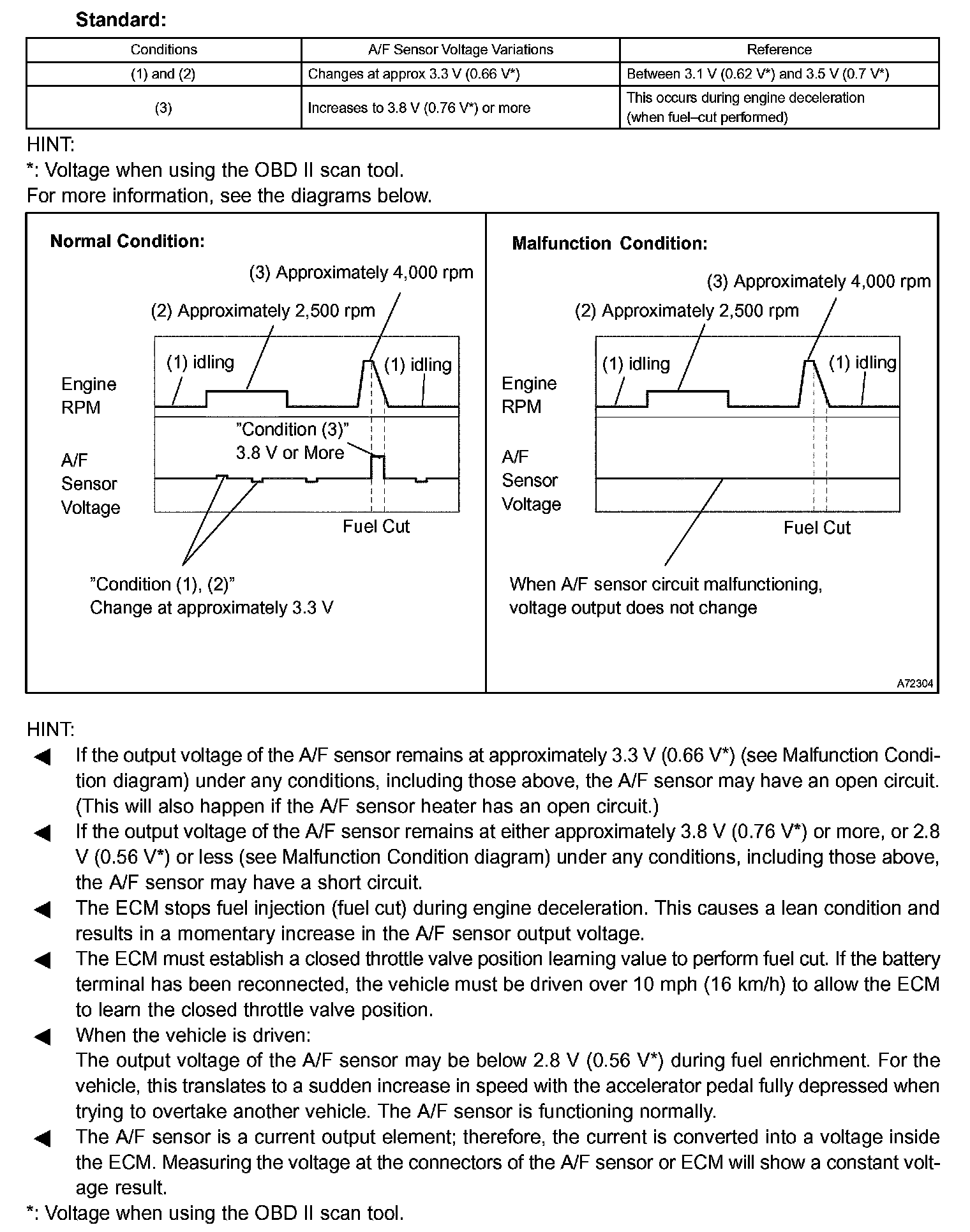 Standard:

| Conditions | A/F Sensor Voltage Variations | Reference |
|---|---|---|
| (1) and (2) | Changes at approx 3.3 V (0.66 V*) | Between 3.1 V (0.62 V*) and 3.5 V (0.7 V*) |
| (3) | Increases to 3.8 V (0.76 V*) or more | This occurs during engine deceleration (when fuel–cut performed) |

HINT:
*: Voltage when using the OBD II scan tool.
For more information, see the diagrams below.

Normal Condition:

(3) Approximately 4,000 rpm
(2) Approximately 2,500 rpm
(1) idling
(1) idling
Engine RPM
"Condition (3)"
3.8 V or More
A/F Sensor Voltage
Fuel Cut
"Condition (1), (2)"
Change at approximately 3.3 V

Malfunction Condition:

(3) Approximately 4,000 rpm
(2) Approximately 2,500 rpm
(1) idling
(1) idling
Engine RPM
A/F Sensor Voltage
Fuel Cut
When A/F sensor circuit malfunctioning, voltage output does not change

A72304

HINT:
◀ If the output voltage of the A/F sensor remains at approximately 3.3 V (0.66 V*) (see Malfunction Condition diagram) under any conditions, including those above, the A/F sensor may have an open circuit. (This will also happen if the A/F sensor heater has an open circuit.)
◀ If the output voltage of the A/F sensor remains at either approximately 3.8 V (0.76 V*) or more, or 2.8 V (0.56 V*) or less (see Malfunction Condition diagram) under any conditions, including those above, the A/F sensor may have a short circuit.
◀ The ECM stops fuel injection (fuel cut) during engine deceleration. This causes a lean condition and results in a momentary increase in the A/F sensor output voltage.
◀ The ECM must establish a closed throttle valve position learning value to perform fuel cut. If the battery terminal has been reconnected, the vehicle must be driven over 10 mph (16 km/h) to allow the ECM to learn the closed throttle valve position.
◀ When the vehicle is driven:
The output voltage of the A/F sensor may be below 2.8 V (0.56 V*) during fuel enrichment. For the vehicle, this translates to a sudden increase in speed with the accelerator pedal fully depressed when trying to overtake another vehicle. The A/F sensor is functioning normally.
◀ The A/F sensor is a current output element; therefore, the current is converted into a voltage inside the ECM. Measuring the voltage at the connectors of the A/F sensor or ECM will show a constant voltage result.
*: Voltage when using the OBD II scan tool.